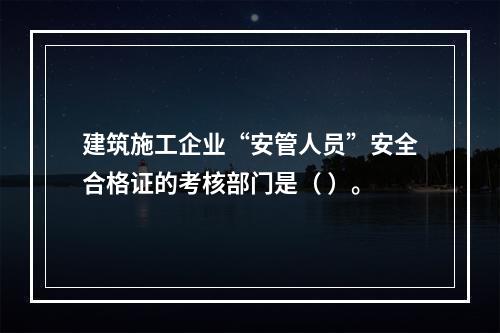 建筑施工企业“安管人员”安全合格证的考核部门是（）。